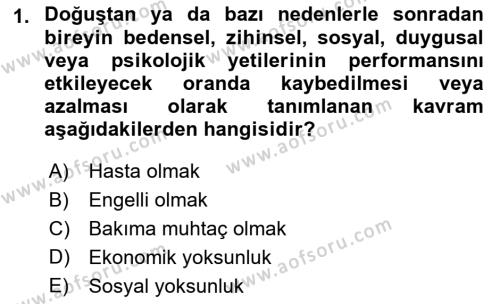 1. Doğuştan ya da bazı nedenlerle sonradan bireyin bedensel, zihinsel, sosyal, duygusal veya psikolojik yetilerinin performansını etkileyecek oranda kaybedilmesi veya azalması olarak tanımlanan kavram aşağıdakilerden hangisidir?

A) Hasta olmak
B) Engelli olmak
C) Bakıma muhtaç olmak
D) Ekonomik yoksunluk
E) Sosyal yoksunluk

www.aofsoru.com